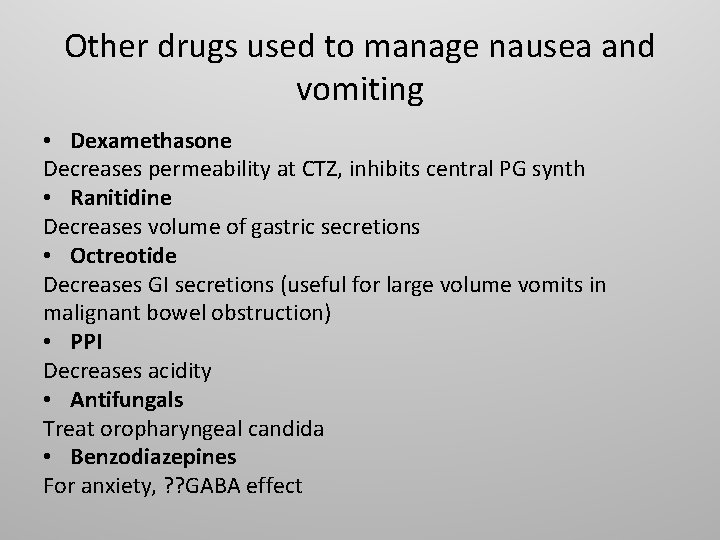 Other drugs used to manage nausea and vomiting

• Dexamethasone
Decreases permeability at CTZ, inhibits central PG synth
• Ranitidine
Decreases volume of gastric secretions
• Octreotide
Decreases GI secretions (useful for large volume vomits in malignant bowel obstruction)
• PPI
Decreases acidity
• Antifungals
Treat oropharyngeal candida
• Benzodiazepines
For anxiety, ??GABA effect